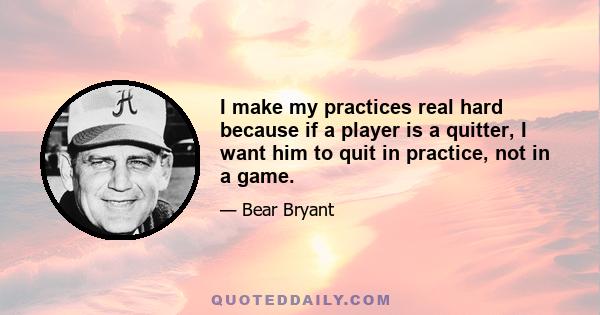 A

I make my practices real hard because if a player is a quitter, I want him to quit in practice, not in a game.

— Bear Bryant

QUOTEDDAILY.COM